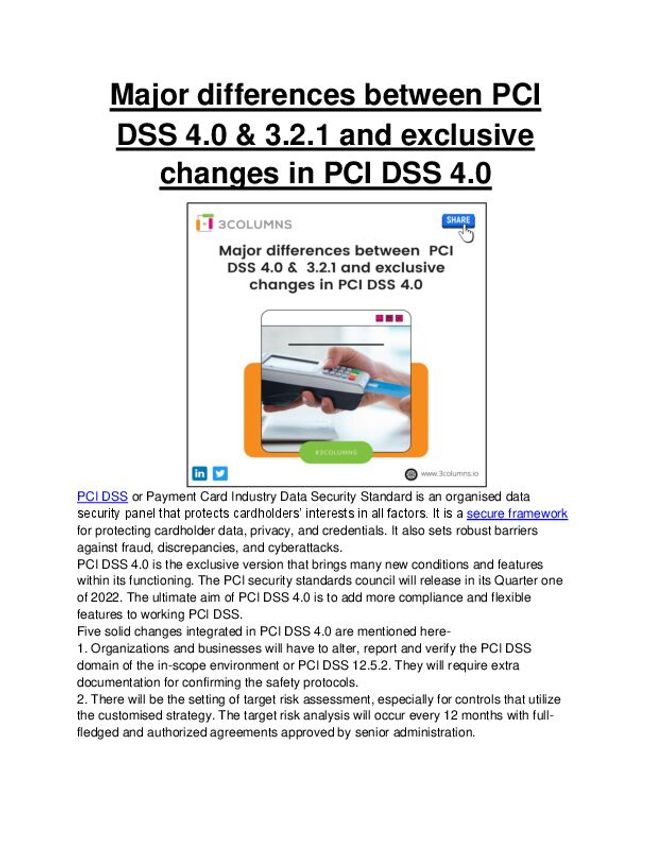 Major differences between PCI DSS 4.0 & 3.2.1 and exclusive changes in PCI DSS 4.0

3COLUMNS

SHARE

Major differences between PCI DSS 4.0 & 3.2.1 and exclusive changes in PCI DSS 4.0

#3COLUMNS

www.3columns.io

PCI DSS or Payment Card Industry Data Security Standard is an organised data security panel that protects cardholders' interests in all factors. It is a secure framework for protecting cardholder data, privacy, and credentials. It also sets robust barriers against fraud, discrepancies, and cyberattacks.
PCI DSS 4.0 is the exclusive version that brings many new conditions and features within its functioning. The PCI security standards council will release in its Quarter one of 2022. The ultimate aim of PCI DSS 4.0 is to add more compliance and flexible features to working PCI DSS.
Five solid changes integrated in PCI DSS 4.0 are mentioned here-
1. Organizations and businesses will have to alter, report and verify the PCI DSS domain of the in-scope environment or PCI DSS 12.5.2. They will require extra documentation for confirming the safety protocols.
2. There will be the setting of target risk assessment, especially for controls that utilize the customised strategy. The target risk analysis will occur every 12 months with full-fledged and authorized agreements approved by senior administration.